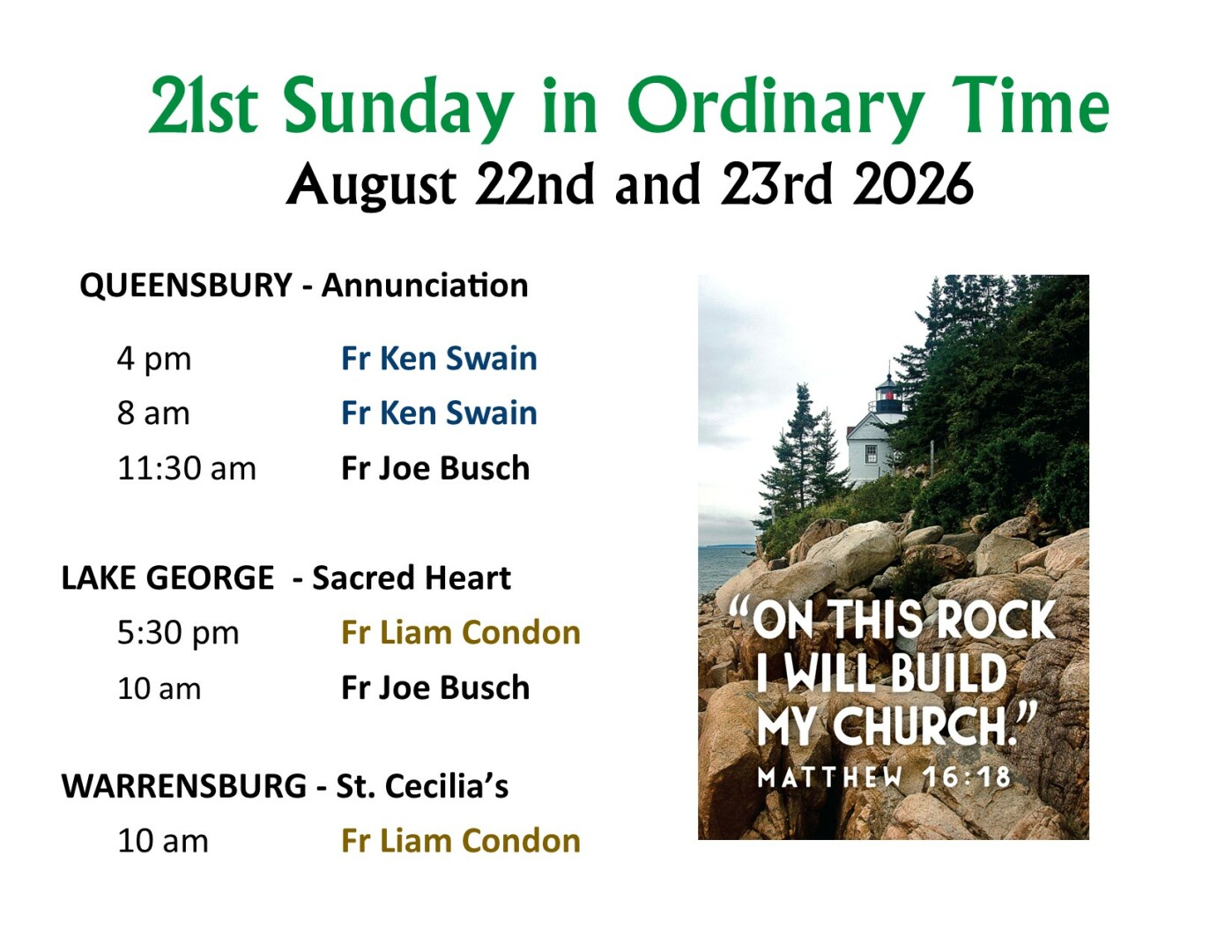 21st Sunday in Ordinary Time
August 22nd and 23rd 2026

QUEENSBURY - Annunciation

4 pm Fr Ken Swain
8 am Fr Ken Swain
11:30 am Fr Joe Busch

LAKE GEORGE - Sacred Heart
5:30 pm Fr Liam Condon
10 am Fr Joe Busch

WARRENSBURG - St. Cecilia's
10 am Fr Liam Condon

"ON THIS ROCK I WILL BUILD MY CHURCH."
MATTHEW 16:18